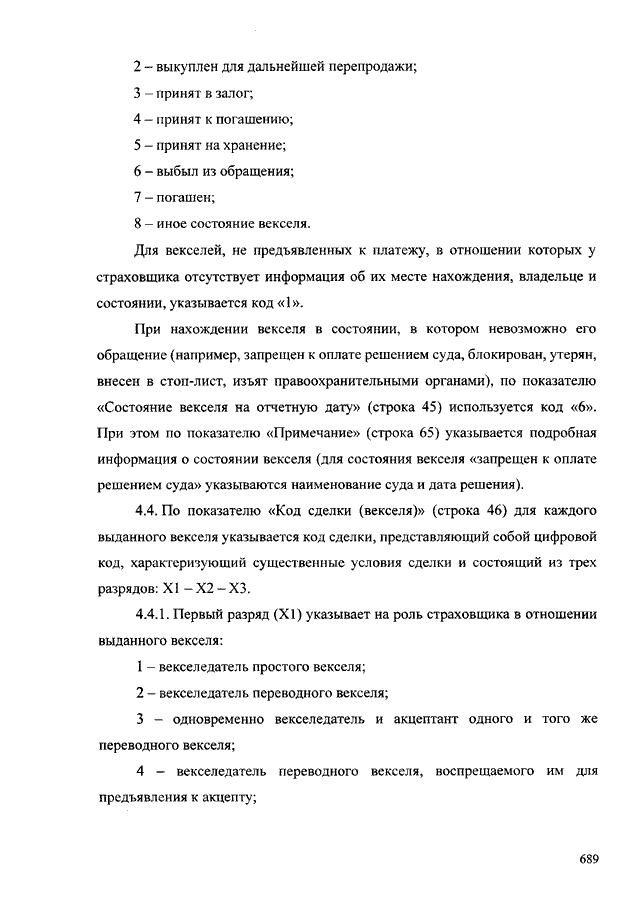 2 – выкуплен для дальнейшей перепродажи;

3 – принят в залог;

4 – принят к погашению;

5 – принят на хранение;

6 – выбыл из обращения;

7 – погашен;

8 – иное состояние векселя.

Для векселей, не предъявленных к платежу, в отношении которых у страховщика отсутствует информация об их месте нахождения, владельце и состоянии, указывается код «1».

При нахождении векселя в состоянии, в котором невозможно его обращение (например, запрещен к оплате решением суда, блокирован, утерян, внесен в стоп-лист, изъят правоохранительными органами), по показателю «Состояние векселя на отчетную дату» (строка 45) используется код «6». При этом по показателю «Примечание» (строка 65) указывается подробная информация о состоянии векселя (для состояния векселя «запрещен к оплате решением суда» указываются наименование суда и дата решения).

4.4. По показателю «Код сделки (векселя)» (строка 46) для каждого выданного векселя указывается код сделки, представляющий собой цифровой код, характеризующий существенные условия сделки и состоящий из трех разрядов: X1 – X2 – X3.

4.4.1. Первый разряд (X1) указывает на роль страховщика в отношении выданного векселя:

1 – векселедатель простого векселя;

2 – векселедатель переводного векселя;

3 – одновременно векселедатель и акцептант одного и того же переводного векселя;

4 – векселедатель переводного векселя, воспрещаемого им для предъявления к акцепту;

689